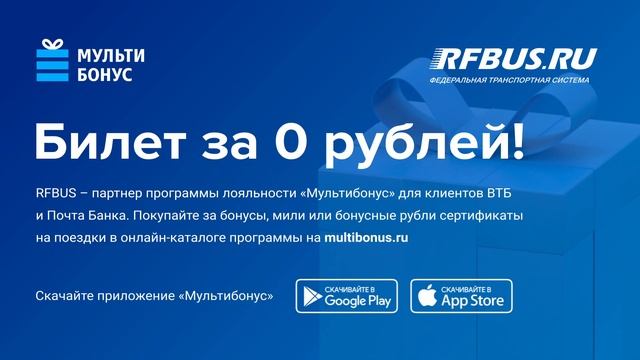 МУЛЬТИ
БОНУС

RFBUS.RU
ФЕДЕРАЛЬНАЯ ТРАНСПОРТНАЯ СИСТЕМА

Билет за 0 рублей!

RFBUS – партнер программы лояльности «Мультибонус» для клиентов ВТБ и Почта Банка. Покупайте за бонусы, мили или бонусные рубли сертификаты на поездки в онлайн-каталоге программы на multibonus.ru

Скачайте приложение «Мультибонус»

СКАЧИВАЙТЕ В
Google Play

СКАЧИВАЙТЕ В
App Store